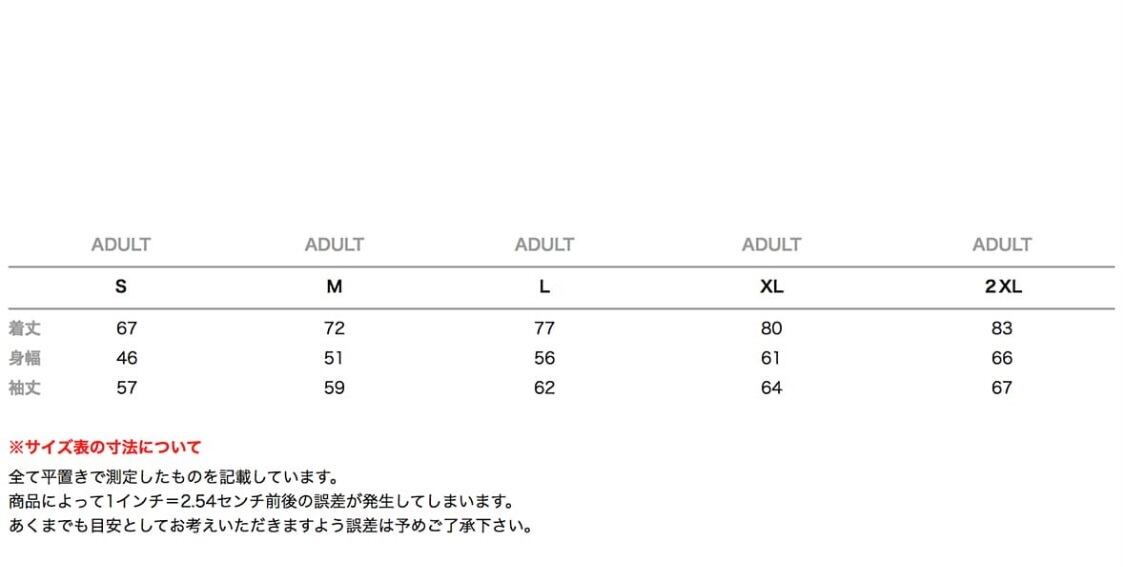 |  | ADULT | ADULT | ADULT | ADULT | ADULT |
|---|---|---|---|---|---|
|  | S | M | L | XL | 2XL |
| 着丈 | 67 | 72 | 77 | 80 | 83 |
| 身幅 | 46 | 51 | 56 | 61 | 66 |
| 袖丈 | 57 | 59 | 62 | 64 | 67 |

※サイズ表の寸法について

全て平置きで測定したものを記載しています。
商品によって1インチ=2.54センチ前後の誤差が発生してしまいます。
あくまでも目安としてお考えいただきますよう誤差は予めご了承下さい。